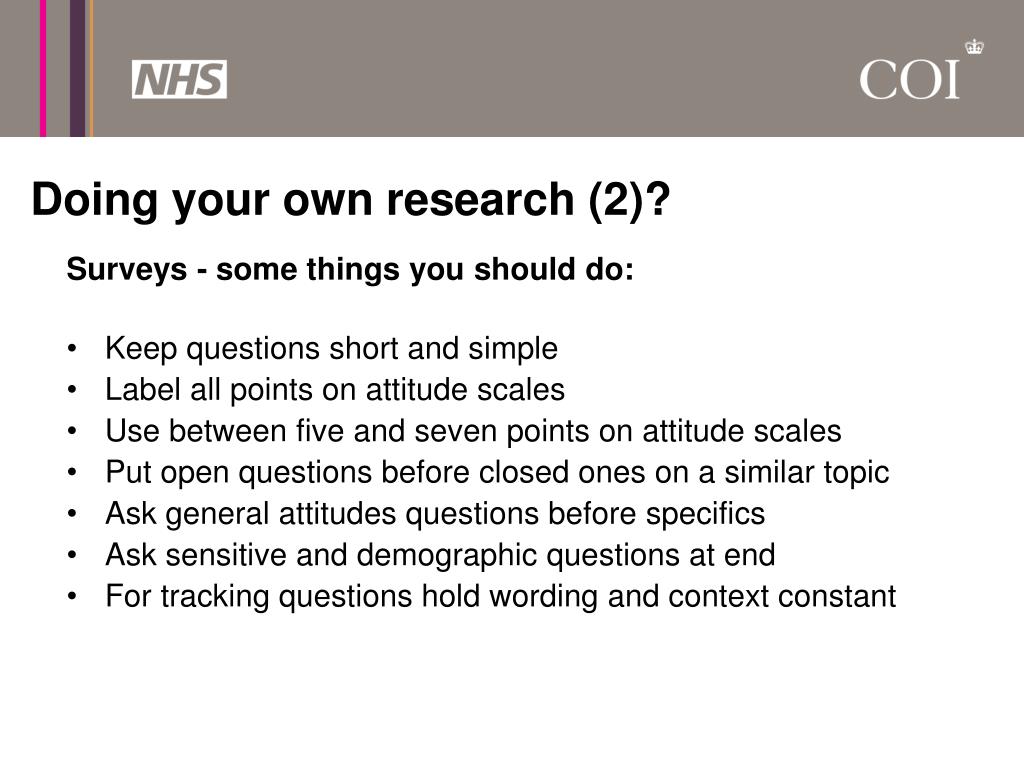 NHS

COI

Doing your own research (2)?

Surveys - some things you should do:

• Keep questions short and simple
• Label all points on attitude scales
• Use between five and seven points on attitude scales
• Put open questions before closed ones on a similar topic
• Ask general attitudes questions before specifics
• Ask sensitive and demographic questions at end
• For tracking questions hold wording and context constant